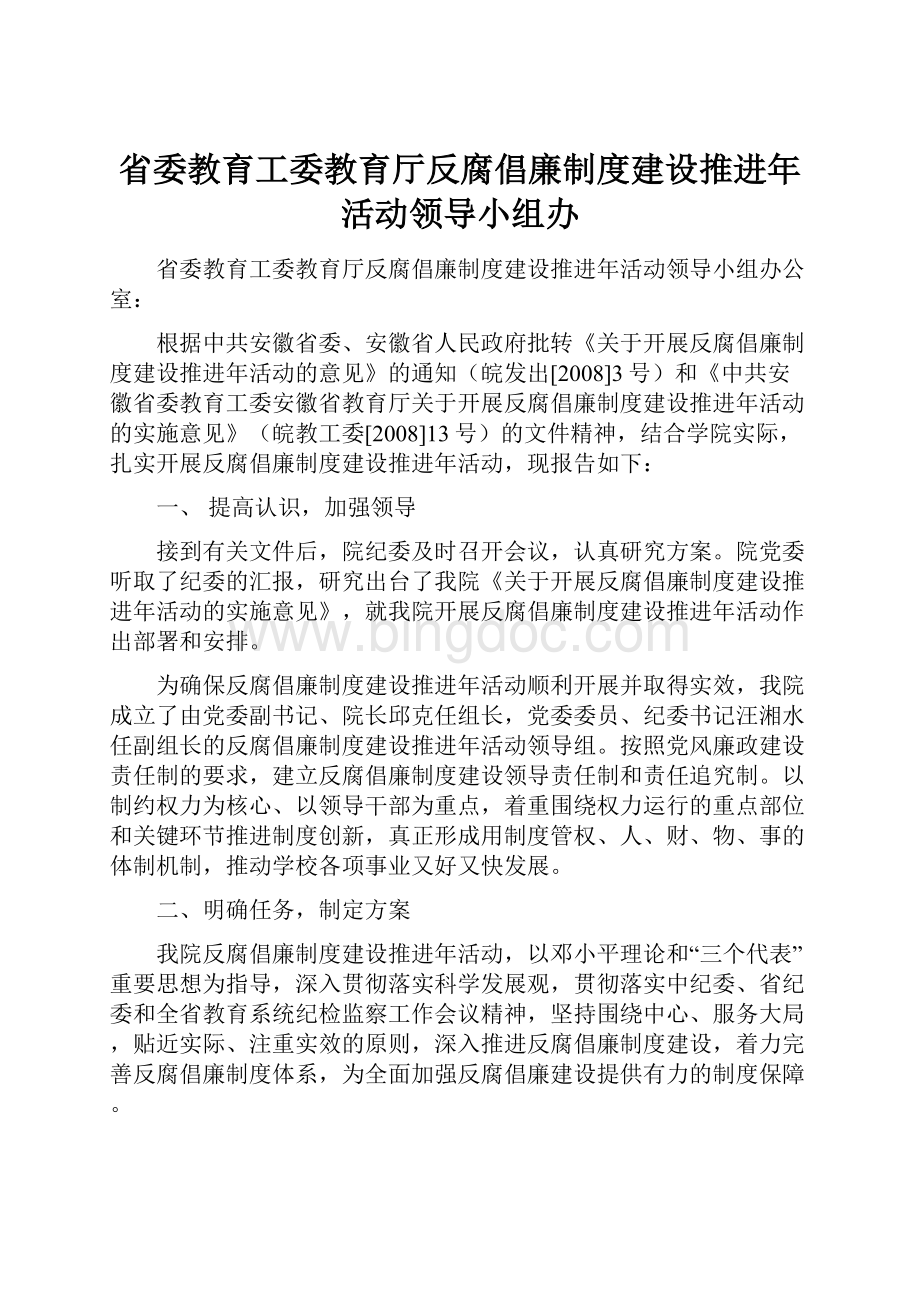 省委教育工委教育厅反腐倡廉制度建设推进年活动领导小组办

省委教育工委教育厅反腐倡廉制度建设推进年活动领导小组办公室：

根据中共安徽省委、安徽省人民政府批转《关于开展反腐倡廉制度建设推进年活动的意见》的通知（皖发出[2008]3号）和《中共安徽省委教育工委安徽省教育厅关于开展反腐倡廉制度建设推进年活动的实施意见》（皖教工委[2008]13号）的文件精神，结合学院实际，扎实开展反腐倡廉制度建设推进年活动，现报告如下：

一、 提高认识，加强领导

接到有关文件后，院纪委及时召开会议，认真研究方案。院党委听取了纪委的汇报，研究出台了我院《关于开展反腐倡廉制度建设推进年活动的实施意见》，就我院开展反腐倡廉制度建设推进年活动作出部署和安排。

www.bingdoc.com

为确保反腐倡廉制度建设推进年活动顺利开展并取得实效，我院成立了由党委副书记、院长邱克任组长，党委委员、纪委书记汪湘水任副组长的反腐倡廉制度建设推进年活动领导组。按照党风廉政建设责任制的要求，建立反腐倡廉制度建设领导责任制和责任追究制。以制约权力为核心、以领导干部为重点，着重围绕权力运行的重点部位和关键环节推进制度创新，真正形成用制度管权、人、财、物、事的体制机制，推动学校各项事业又好又快发展。

二、明确任务，制定方案

我院反腐倡廉制度建设推进年活动，以邓小平理论和“三个代表”重要思想为指导，深入贯彻落实科学发展观，贯彻落实中纪委、省纪委和全省教育系统纪检监察工作会议精神，坚持围绕中心、服务大局，贴近实际、注重实效的原则，深入推进反腐倡廉制度建设，着力完善反腐倡廉制度体系，为全面加强反腐倡廉建设提供有力的制度保障。